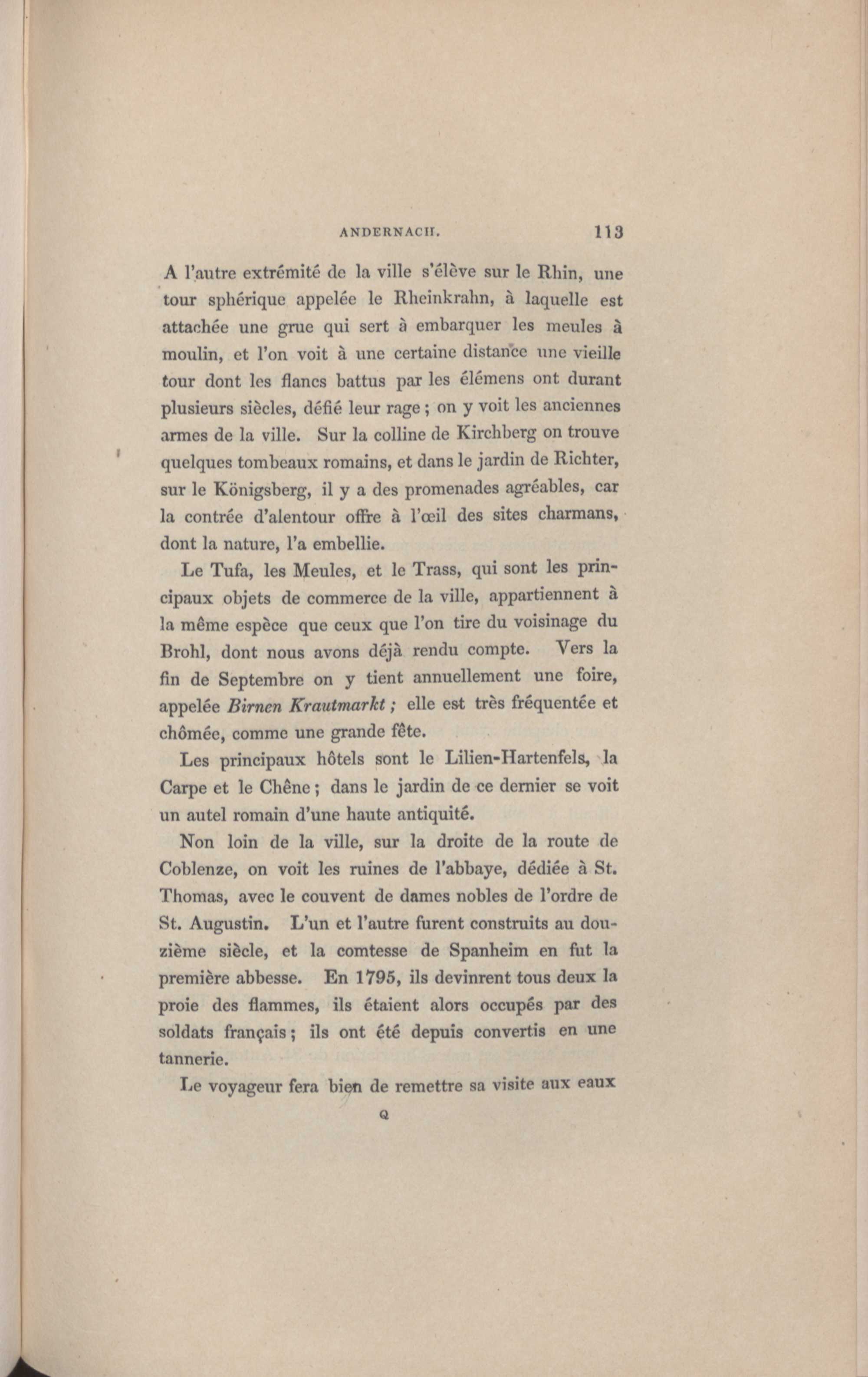 ANDERNACH. 113

A l'autre extrémité de la ville s'élève sur le Rhin, une tour sphérique appelée le Rheinkrahn, à laquelle est attachée une grue qui sert à embarquer les meules à moulin, et l'on voit à une certaine distance une vieille tour dont les flancs battus par les élémens ont durant plusieurs siècles, défié leur rage ; on y voit les anciennes armes de la ville. Sur la colline de Kirchberg on trouve quelques tombeaux romains, et dans le jardin de Richter, sur le Königsberg, il y a des promenades agréables, car la contrée d'alentour offre à l'œil des sites charmans, dont la nature, l'a embellie.

Le Tufa, les Meules, et le Trass, qui sont les principaux objets de commerce de la ville, appartiennent à la même espèce que ceux que l'on tire du voisinage du Brohl, dont nous avons déjà rendu compte. Vers la fin de Septembre on y tient annuellement une foire, appelée Birnen Krautmarkt ; elle est très fréquentée et chômée, comme une grande fête.

Les principaux hôtels sont le Lilien-Hartenfels, la Carpe et le Chêne ; dans le jardin de ce dernier se voit un autel romain d'une haute antiquité.

Non loin de la ville, sur la droite de la route de Coblenze, on voit les ruines de l'abbaye, dédiée à St. Thomas, avec le couvent de dames nobles de l'ordre de St. Augustin. L'un et l'autre furent construits au douzième siècle, et la comtesse de Spanheim en fut la première abbesse. En 1795, ils devinrent tous deux la proie des flammes, ils étaient alors occupés par des soldats français ; ils ont été depuis convertis en une tannerie.

Le voyageur fera bien de remettre sa visite aux eaux

Q